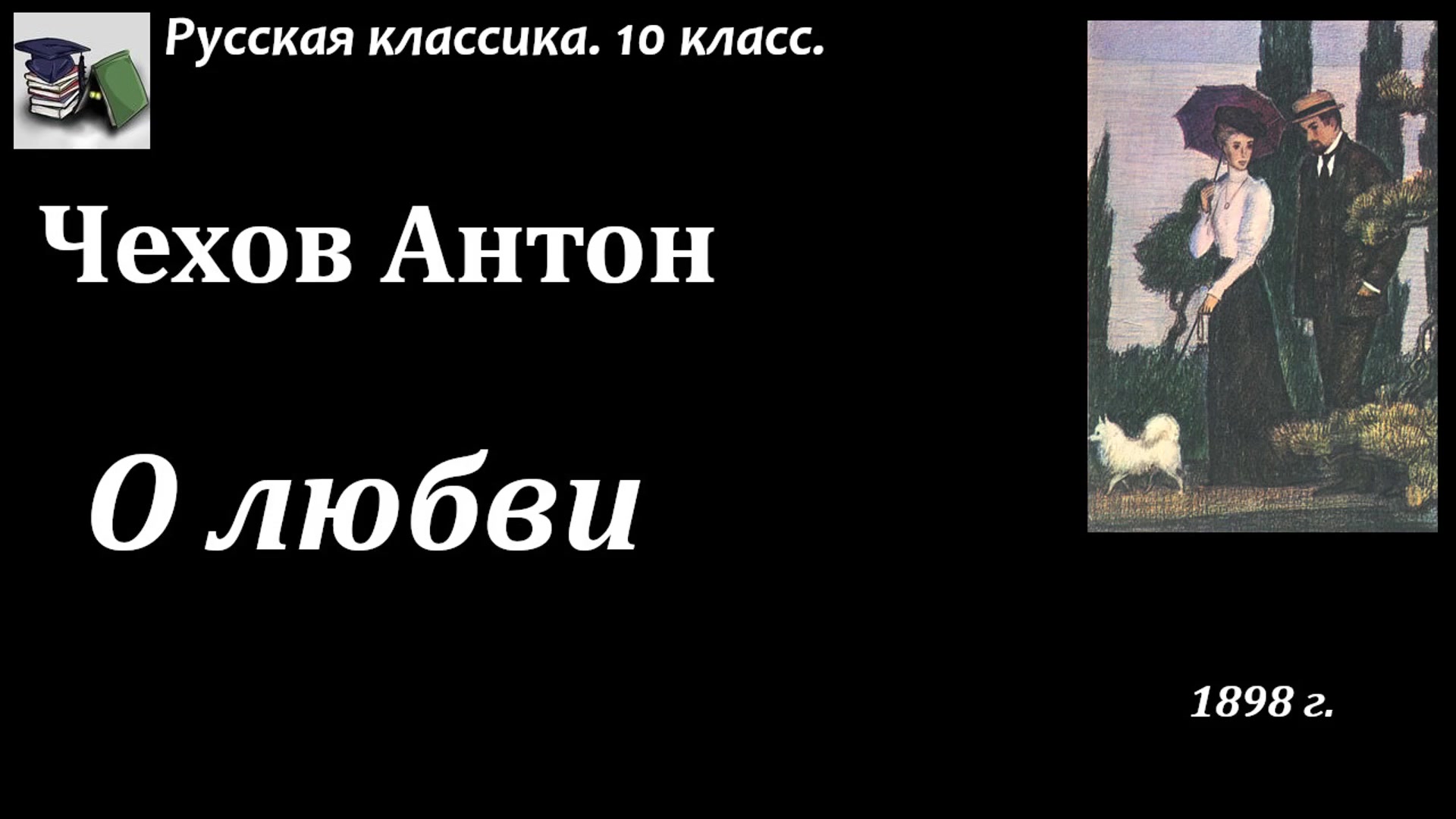 Русская классика. 10 класс.

Чехов Антон

О любви

1898 г.